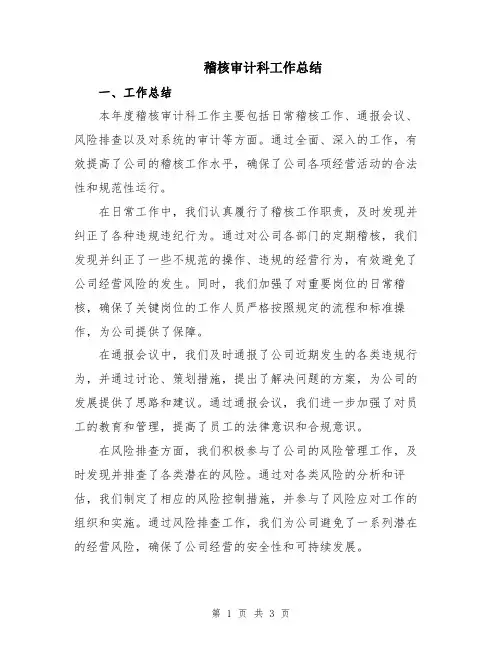 稽核审计科工作总结

一、工作总结

本年度稽核审计科工作主要包括日常稽核工作、通报会议、风险排查以及对系统的审计等方面。通过全面、深入的工作，有效提高了公司的稽核工作水平，确保了公司各项经营活动的合法性和规范性运行。

在日常工作中，我们认真履行了稽核工作职责，及时发现并纠正了各种违规违纪行为。通过对公司各部门的定期稽核，我们发现并纠正了一些不规范的操作、违规的经营行为，有效避免了公司经营风险的发生。同时，我们加强了对重要岗位的日常稽核，确保了关键岗位的工作人员严格按照规定的流程和标准操作，为公司提供了保障。

在通报会议中，我们及时通报了公司近期发生的各类违规行为，并通过讨论、策划措施，提出了解决问题的方案，为公司的发展提供了思路和建议。通过通报会议，我们进一步加强了对员工的教育和管理，提高了员工的法律意识和合规意识。

在风险排查方面，我们积极参与了公司的风险管理工作，及时发现并排查了各类潜在的风险。通过对各类风险的分析和评估，我们制定了相应的风险控制措施，并参与了风险应对工作的组织和实施。通过风险排查工作，我们为公司避免了一系列潜在的经营风险，确保了公司经营的安全性和可持续发展。

第 1 页 共 3 页